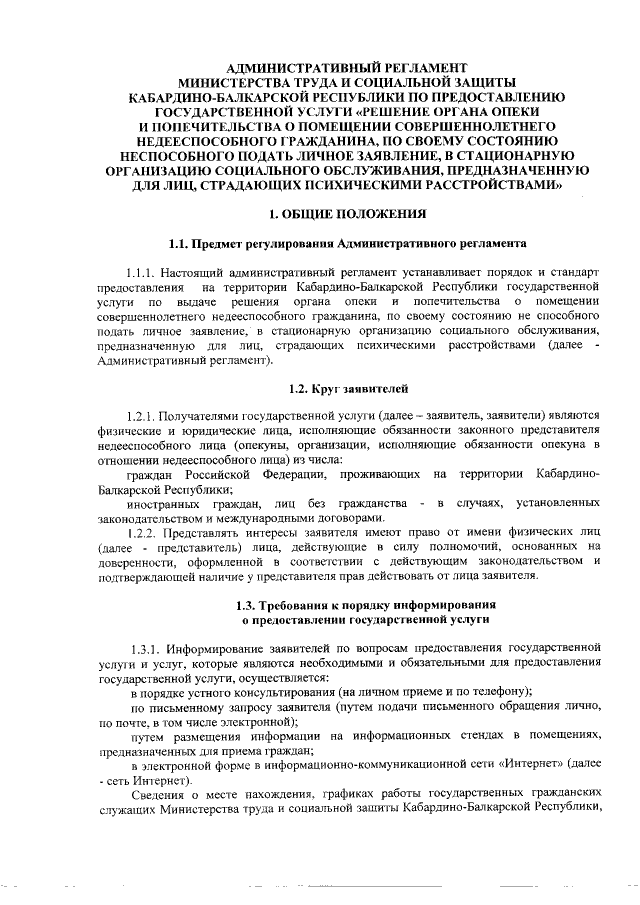 АДМИНИСТРАТИВНЫЙ РЕГЛАМЕНТ
МИНИСТЕРСТВА ТРУДА И СОЦИАЛЬНОЙ ЗАЩИТЫ
КАБАРДИНО-БАЛКАРСКОЙ РЕСПУБЛИКИ ПО ПРЕДОСТАВЛЕНИЮ
ГОСУДАРСТВЕННОЙ УСЛУГИ «РЕШЕНИЕ ОРГАНА ОПЕКИ
И ПОПЕЧИТЕЛЬСТВА О ПОМЕЩЕНИИ СОВЕРШЕННОЛЕТНЕГО
НЕДЕЕСПОСОБНОГО ГРАЖДАНИНА, ПО СВОЕМУ СОСТОЯНИЮ
НЕСПОСОБНОГО ПОДАТЬ ЛИЧНОЕ ЗАЯВЛЕНИЕ, В СТАЦИОНАРНУЮ
ОРГАНИЗАЦИЮ СОЦИАЛЬНОГО ОБСЛУЖИВАНИЯ, ПРЕДНАЗНАЧЕННУЮ
ДЛЯ ЛИЦ, СТРАДАЮЩИХ ПСИХИЧЕСКИМИ РАССТРОЙСТВАМИ»

1. ОБЩИЕ ПОЛОЖЕНИЯ

1.1. Предмет регулирования Административного регламента

1.1.1. Настоящий административный регламент устанавливает порядок и стандарт предоставления на территории Кабардино-Балкарской Республики государственной услуги по выдаче решения органа опеки и попечительства о помещении совершеннолетнего недееспособного гражданина, по своему состоянию не способного подать личное заявление, в стационарную организацию социального обслуживания, предназначенную для лиц, страдающих психическими расстройствами (далее - Административный регламент).

1.2. Круг заявителей

1.2.1. Получателями государственной услуги (далее – заявитель, заявители) являются физические и юридические лица, исполняющие обязанности законного представителя недееспособного лица (опекуны, организации, исполняющие обязанности опекуна в отношении недееспособного лица) из числа:

граждан Российской Федерации, проживающих на территории Кабардино-Балкарской Республики;

иностранных граждан, лиц без гражданства - в случаях, установленных законодательством и международными договорами.

1.2.2. Представлять интересы заявителя имеют право от имени физических лиц (далее - представитель) лица, действующие в силу полномочий, основанных на доверенности, оформленной в соответствии с действующим законодательством и подтверждающей наличие у представителя прав действовать от лица заявителя.

1.3. Требования к порядку информирования
о предоставлении государственной услуги

1.3.1. Информирование заявителей по вопросам предоставления государственной услуги и услуг, которые являются необходимыми и обязательными для предоставления государственной услуги, осуществляется:

в порядке устного консультирования (на личном приеме и по телефону);

по письменному запросу заявителя (путем подачи письменного обращения лично, по почте, в том числе электронной);

путем размещения информации на информационных стендах в помещениях, предназначенных для приема граждан;

в электронной форме в информационно-коммуникационной сети «Интернет» (далее - сеть Интернет).

Сведения о месте нахождения, графиках работы государственных гражданских служащих Министерства труда и социальной защиты Кабардино-Балкарской Республики,